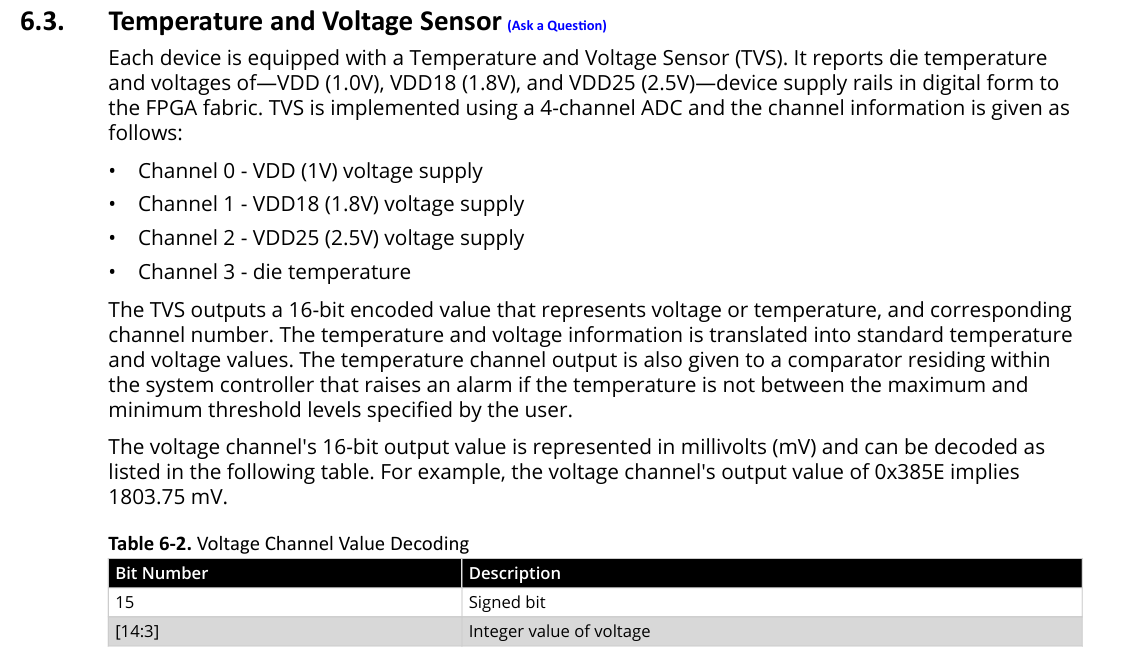 6.3. Temperature and Voltage Sensor (Ask a Question)

Each device is equipped with a Temperature and Voltage Sensor (TVS). It reports die temperature and voltages of—VDD (1.0V), VDD18 (1.8V), and VDD25 (2.5V)—device supply rails in digital form to the FPGA fabric. TVS is implemented using a 4-channel ADC and the channel information is given as follows:

• Channel 0 - VDD (1V) voltage supply
• Channel 1 - VDD18 (1.8V) voltage supply
• Channel 2 - VDD25 (2.5V) voltage supply
• Channel 3 - die temperature

The TVS outputs a 16-bit encoded value that represents voltage or temperature, and corresponding channel number. The temperature and voltage information is translated into standard temperature and voltage values. The temperature channel output is also given to a comparator residing within the system controller that raises an alarm if the temperature is not between the maximum and minimum threshold levels specified by the user.

The voltage channel's 16-bit output value is represented in millivolts (mV) and can be decoded as listed in the following table. For example, the voltage channel's output value of 0x385E implies 1803.75 mV.

Table 6-2. Voltage Channel Value Decoding

| Bit Number | Description |
|---|---|
| 15 | Signed bit |
| [14:3] | Integer value of voltage |